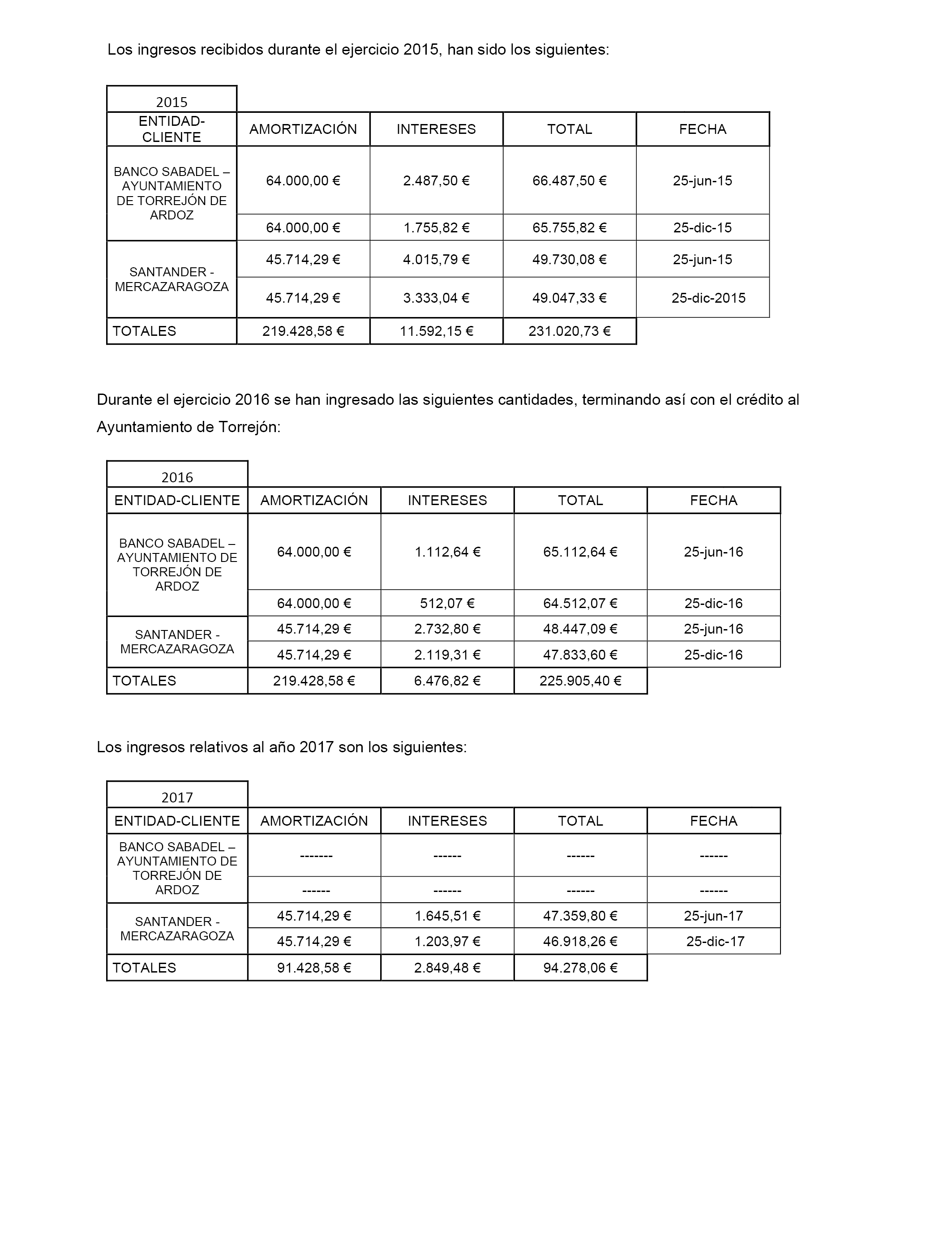 Los ingresos recibidos durante el ejercicio 2015, han sido los siguientes:

| 2015 | | | | |
|---|---|---|---|---|
| ENTIDAD-CLIENTE | AMORTIZACIÓN | INTERESES | TOTAL | FECHA |
| BANCO SABADEL – AYUNTAMIENTO DE TORREJÓN DE ARDOZ | 64.000,00 € | 2.487,50 € | 66.487,50 € | 25-jun-15 |
| | 64.000,00 € | 1.755,82 € | 65.755,82 € | 25-dic-15 |
| SANTANDER - MERCAZARAGOZA | 45.714,29 € | 4.015,79 € | 49.730,08 € | 25-jun-15 |
| | 45.714,29 € | 3.333,04 € | 49.047,33 € | 25-dic-2015 |
| TOTALES | 219.428,58 € | 11.592,15 € | 231.020,73 € | |

Durante el ejercicio 2016 se han ingresado las siguientes cantidades, terminando así con el crédito al Ayuntamiento de Torrejón:

| 2016 | | | | |
|---|---|---|---|---|
| ENTIDAD-CLIENTE | AMORTIZACIÓN | INTERESES | TOTAL | FECHA |
| BANCO SABADEL – AYUNTAMIENTO DE TORREJÓN DE ARDOZ | 64.000,00 € | 1.112,64 € | 65.112,64 € | 25-jun-16 |
| | 64.000,00 € | 512,07 € | 64.512,07 € | 25-dic-16 |
| SANTANDER - MERCAZARAGOZA | 45.714,29 € | 2.732,80 € | 48.447,09 € | 25-jun-16 |
| | 45.714,29 € | 2.119,31 € | 47.833,60 € | 25-dic-16 |
| TOTALES | 219.428,58 € | 6.476,82 € | 225.905,40 € | |

Los ingresos relativos al año 2017 son los siguientes:

| 2017 | | | | |
|---|---|---|---|---|
| ENTIDAD-CLIENTE | AMORTIZACIÓN | INTERESES | TOTAL | FECHA |
| BANCO SABADEL – AYUNTAMIENTO DE TORREJÓN DE ARDOZ | ------- | ------ | ------ | ------ |
| | ------ | ------ | ------ | ------ |
| SANTANDER - MERCAZARAGOZA | 45.714,29 € | 1.645,51 € | 47.359,80 € | 25-jun-17 |
| | 45.714,29 € | 1.203,97 € | 46.918,26 € | 25-dic-17 |
| TOTALES | 91.428,58 € | 2.849,48 € | 94.278,06 € | |